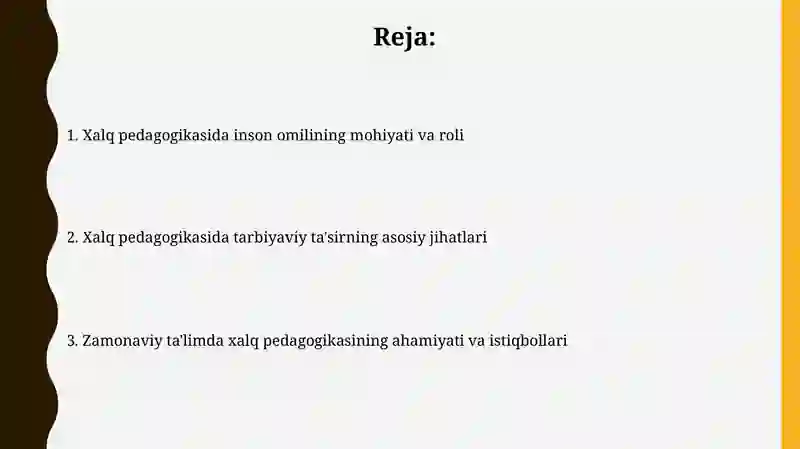 Reja:

1. Xalq pedagogikasida inson omilining mohiyati va roli

2. Xalq pedagogikasida tarbiyaviy ta'sirning asosiy jihatlari

3. Zamonaviy ta'limda xalq pedagogikasining ahamiyati va istiqbollari